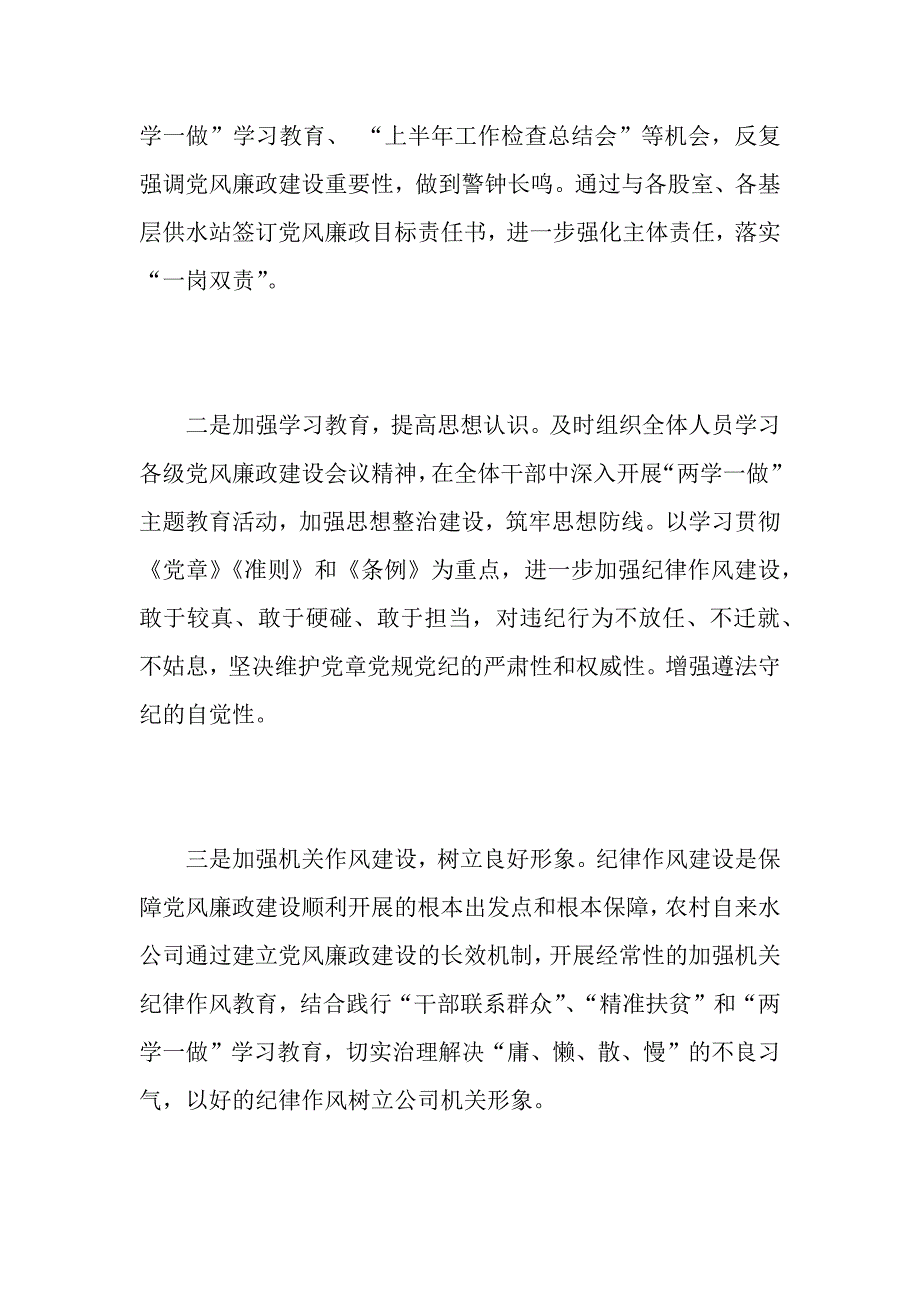 学一做”学习教育、“上半年工作检查总结会”等机会，反复强调党风廉政建设重要性，做到警钟长鸣。通过与各股室、各基层供水站签订党风廉政目标责任书，进一步强化主体责任，落实“一岗双责”。

二是加强学习教育，提高思想认识。及时组织全体人员学习各级党风廉政建设会议精神，在全体干部中深入开展“两学一做”主题教育活动，加强思想整治建设，筑牢思想防线。以学习贯彻《党章》《准则》和《条例》为重点，进一步加强纪律作风建设，敢于较真、敢于硬碰、敢于担当，对违纪行为不放任、不迁就、不姑息，坚决维护党章党规党纪的严肃性和权威性。增强遵法守纪的自觉性。

三是加强机关作风建设，树立良好形象。纪律作风建设是保障党风廉政建设顺利开展的根本出发点和根本保障，农村自来水公司通过建立党风廉政建设的长效机制，开展经常性的加强机关纪律作风教育，结合践行“干部联系群众”、“精准扶贫”和“两学一做”学习教育，切实治理解决“庸、懒、散、慢”的不良习气，以好的纪律作风树立公司机关形象。